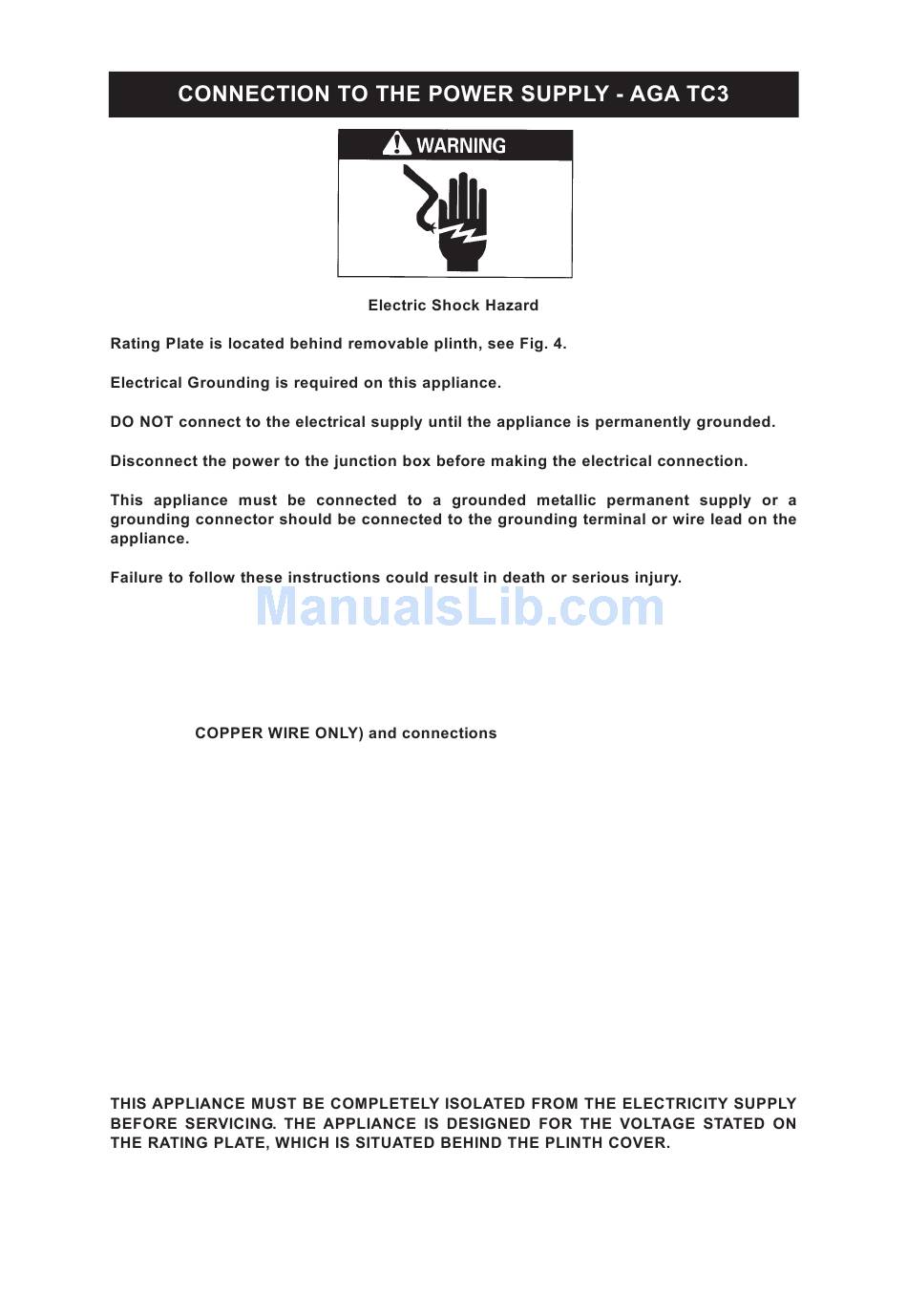 CONNECTION TO THE POWER SUPPLY - AGA TC3

WARNING

Electric Shock Hazard

Rating Plate is located behind removable plinth, see Fig. 4.

Electrical Grounding is required on this appliance.

DO NOT connect to the electrical supply until the appliance is permanently grounded.

Disconnect the power to the junction box before making the electrical connection.

This appliance must be connected to a grounded metallic permanent supply or a grounding connector should be connected to the grounding terminal or wire lead on the appliance.

Failure to follow these instructions could result in death or serious injury.

ManualsLib.com

COPPER WIRE ONLY) and connections

THIS APPLIANCE MUST BE COMPLETELY ISOLATED FROM THE ELECTRICITY SUPPLY BEFORE SERVICING. THE APPLIANCE IS DESIGNED FOR THE VOLTAGE STATED ON THE RATING PLATE, WHICH IS SITUATED BEHIND THE PLINTH COVER.